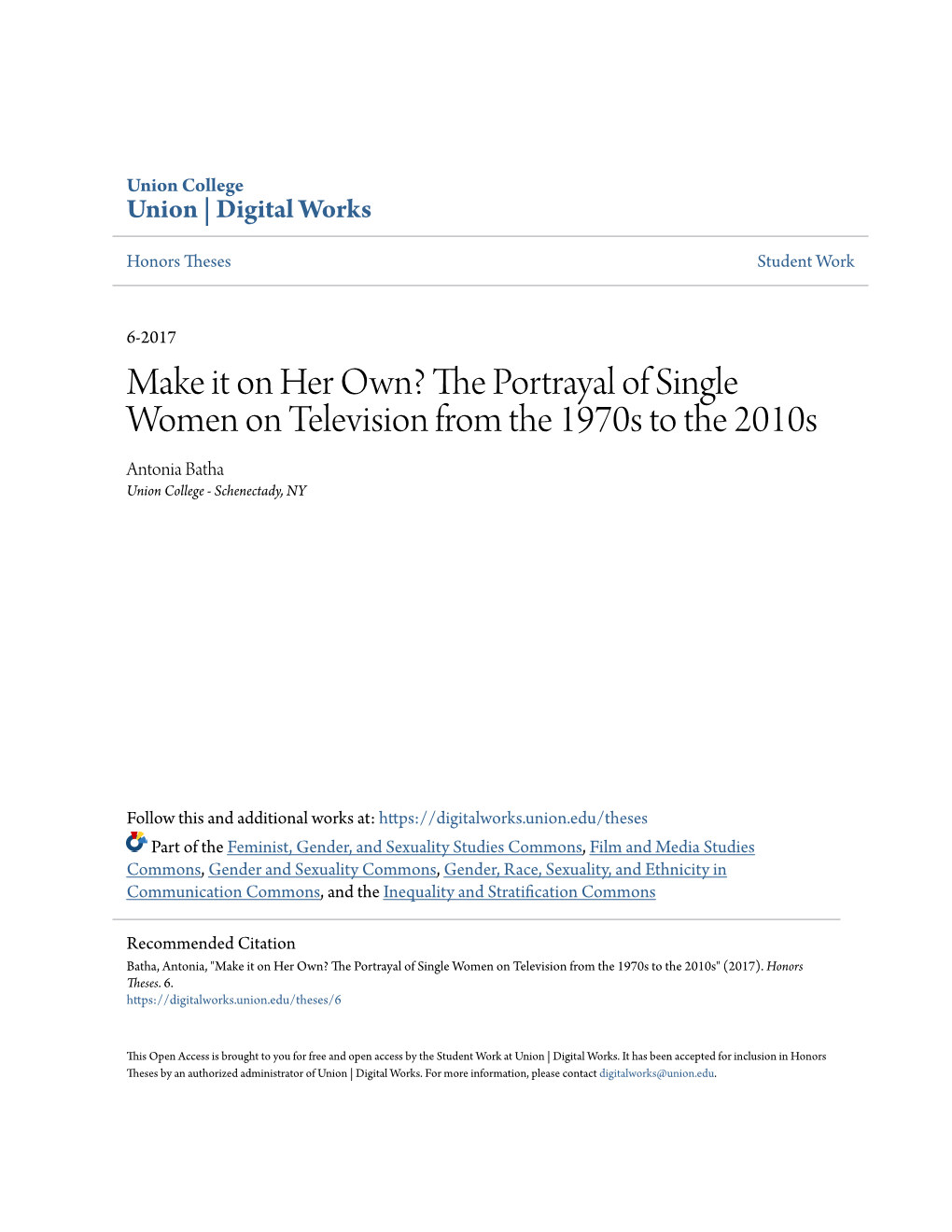 Union College
Union | Digital Works

Honors Theses

Student Work

6-2017

Make it on Her Own? The Portrayal of Single Women on Television from the 1970s to the 2010s

Antonia Batha
Union College - Schenectady, NY

Follow this and additional works at: https://digitalworks.union.edu/theses

Part of the Feminist, Gender, and Sexuality Studies Commons, Film and Media Studies Commons, Gender and Sexuality Commons, Gender, Race, Sexuality, and Ethnicity in Communication Commons, and the Inequality and Stratification Commons

Recommended Citation
Batha, Antonia, "Make it on Her Own? The Portrayal of Single Women on Television from the 1970s to the 2010s" (2017). Honors Theses. 6.
https://digitalworks.union.edu/theses/6

This Open Access is brought to you for free and open access by the Student Work at Union | Digital Works. It has been accepted for inclusion in Honors Theses by an authorized administrator of Union | Digital Works. For more information, please contact digitalworks@union.edu.